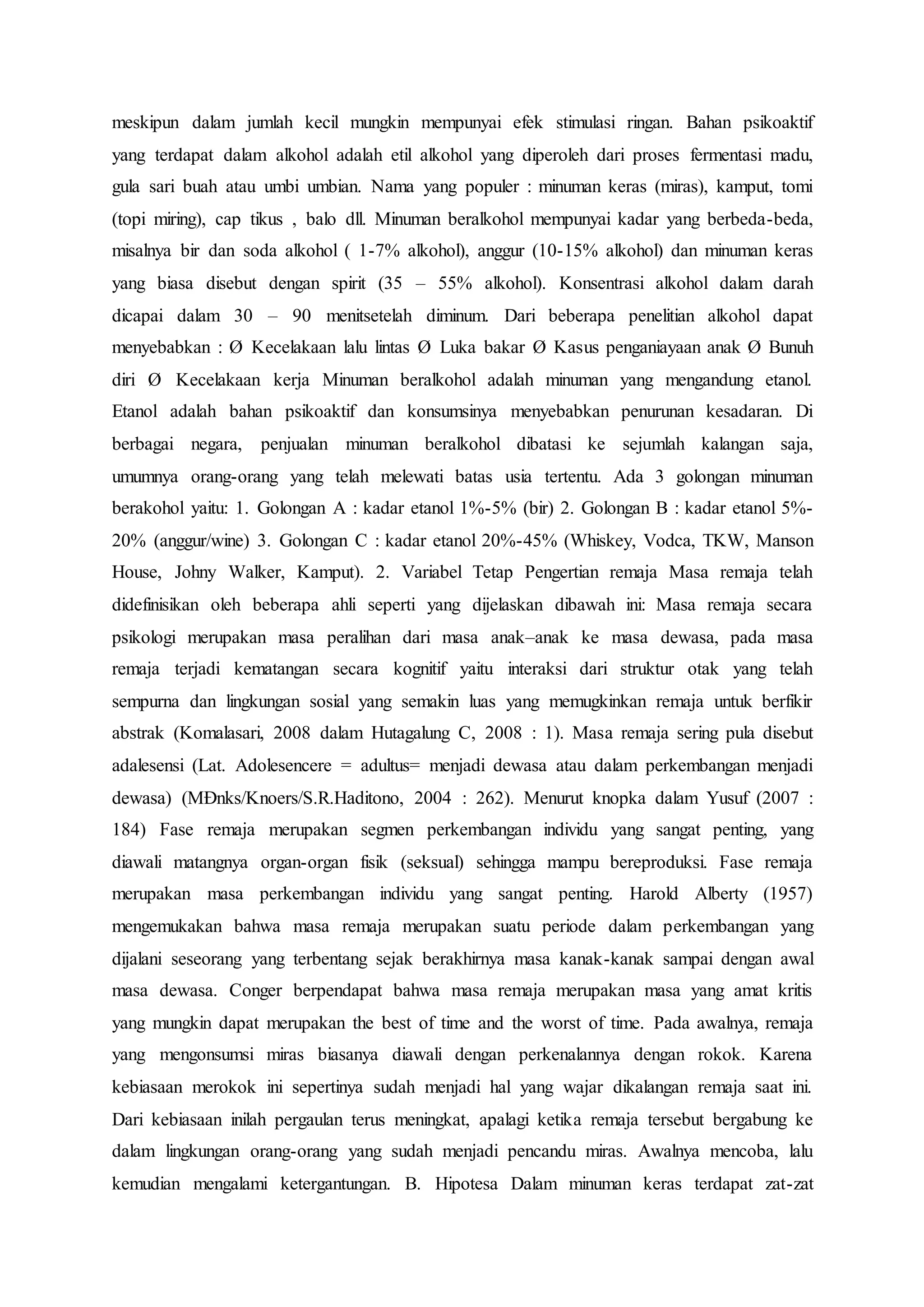 meskipun dalam jumlah kecil mungkin mempunyai efek stimulasi ringan. Bahan psikoaktif yang terdapat dalam alkohol adalah etil alkohol yang diperoleh dari proses fermentasi madu, gula sari buah atau umbi umbian. Nama yang populer : minuman keras (miras), kamput, tomi (topi miring), cap tikus , balo dll. Minuman beralkohol mempunyai kadar yang berbeda-beda, misalnya bir dan soda alkohol ( 1-7% alkohol), anggur (10-15% alkohol) dan minuman keras yang biasa disebut dengan spirit (35 – 55% alkohol). Konsentrasi alkohol dalam darah dicapai dalam 30 – 90 menitsetelah diminum. Dari beberapa penelitian alkohol dapat menyebabkan : Ø Kecelakaan lalu lintas Ø Luka bakar Ø Kasus penganiayaan anak Ø Bunuh diri Ø Kecelakaan kerja Minuman beralkohol adalah minuman yang mengandung etanol. Etanol adalah bahan psikoaktif dan konsumsinya menyebabkan penurunan kesadaran. Di berbagai negara, penjualan minuman beralkohol dibatasi ke sejumlah kalangan saja, umumnya orang-orang yang telah melewati batas usia tertentu. Ada 3 golongan minuman berakohol yaitu: 1. Golongan A : kadar etanol 1%-5% (bir) 2. Golongan B : kadar etanol 5%-20% (anggur/wine) 3. Golongan C : kadar etanol 20%-45% (Whiskey, Vodca, TKW, Manson House, Johny Walker, Kamput). 2. Variabel Tetap Pengertian remaja Masa remaja telah didefinisikan oleh beberapa ahli seperti yang dijelaskan dibawah ini: Masa remaja secara psikologi merupakan masa peralihan dari masa anak–anak ke masa dewasa, pada masa remaja terjadi kematangan secara kognitif yaitu interaksi dari struktur otak yang telah sempurna dan lingkungan sosial yang semakin luas yang memugkinkan remaja untuk berfikir abstrak (Komalasari, 2008 dalam Hutagalung C, 2008 : 1). Masa remaja sering pula disebut adalesensi (Lat. Adolesencere = adultus= menjadi dewasa atau dalam perkembangan menjadi dewasa) (MĐnks/Knoers/S.R.Haditono, 2004 : 262). Menurut knopka dalam Yusuf (2007 : 184) Fase remaja merupakan segmen perkembangan individu yang sangat penting, yang diawali matangnya organ-organ fisik (seksual) sehingga mampu bereproduksi. Fase remaja merupakan masa perkembangan individu yang sangat penting. Harold Alberty (1957) mengemukakan bahwa masa remaja merupakan suatu periode dalam perkembangan yang dijalani seseorang yang terbentang sejak berakhirnya masa kanak-kanak sampai dengan awal masa dewasa. Conger berpendapat bahwa masa remaja merupakan masa yang amat kritis yang mungkin dapat merupakan the best of time and the worst of time. Pada awalnya, remaja yang mengonsumsi miras biasanya diawali dengan perkenalannya dengan rokok. Karena kebiasaan merokok ini sepertinya sudah menjadi hal yang wajar dikalangan remaja saat ini. Dari kebiasaan inilah pergaulan terus meningkat, apalagi ketika remaja tersebut bergabung ke dalam lingkungan orang-orang yang sudah menjadi pencandu miras. Awalnya mencoba, lalu kemudian mengalami ketergantungan. B. Hipotesa Dalam minuman keras terdapat zat-zat